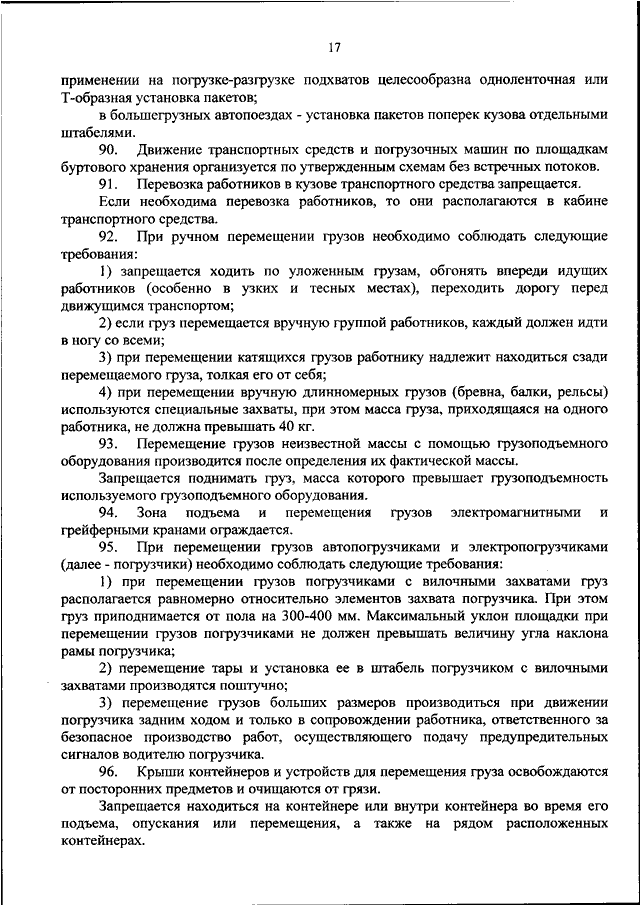 17

применении на погрузке-разгрузке подхватов целесообразна одноленточная или Т-образная установка пакетов;

в большегрузных автопоездах - установка пакетов поперек кузова отдельными штабелями.

90. Движение транспортных средств и погрузочных машин по площадкам буртового хранения организуется по утвержденным схемам без встречных потоков.

91. Перевозка работников в кузове транспортного средства запрещается.

Если необходима перевозка работников, то они располагаются в кабине транспортного средства.

92. При ручном перемещении грузов необходимо соблюдать следующие требования:

1) запрещается ходить по уложенным грузам, обгонять впереди идущих работников (особенно в узких и тесных местах), переходить дорогу перед движущимся транспортом;

2) если груз перемещается вручную группой работников, каждый должен идти в ногу со всеми;

3) при перемещении катящихся грузов работнику надлежит находиться сзади перемещаемого груза, толкая его от себя;

4) при перемещении вручную длинномерных грузов (бревна, балки, рельсы) используются специальные захваты, при этом масса груза, приходящаяся на одного работника, не должна превышать 40 кг.

93. Перемещение грузов неизвестной массы с помощью грузоподъемного оборудования производится после определения их фактической массы.

Запрещается поднимать груз, масса которого превышает грузоподъемность используемого грузоподъемного оборудования.

94. Зона подъема и перемещения грузов электромагнитными и грейферными кранами ограждается.

95. При перемещении грузов автопогрузчиками и электропогрузчиками (далее - погрузчики) необходимо соблюдать следующие требования:

1) при перемещении грузов погрузчиками с вилочными захватами груз располагается равномерно относительно элементов захвата погрузчика. При этом груз приподнимается от пола на 300-400 мм. Максимальный уклон площадки при перемещении грузов погрузчиками не должен превышать величину угла наклона рамы погрузчика;

2) перемещение тары и установка ее в штабель погрузчиком с вилочными захватами производятся поштучно;

3) перемещение грузов больших размеров производиться при движении погрузчика задним ходом и только в сопровождении работника, ответственного за безопасное производство работ, осуществляющего подачу предупредительных сигналов водителю погрузчика.

96. Крыши контейнеров и устройств для перемещения груза освобождаются от посторонних предметов и очищаются от грязи.

Запрещается находиться на контейнере или внутри контейнера во время его подъема, опускания или перемещения, а также на рядом расположенных контейнерах.